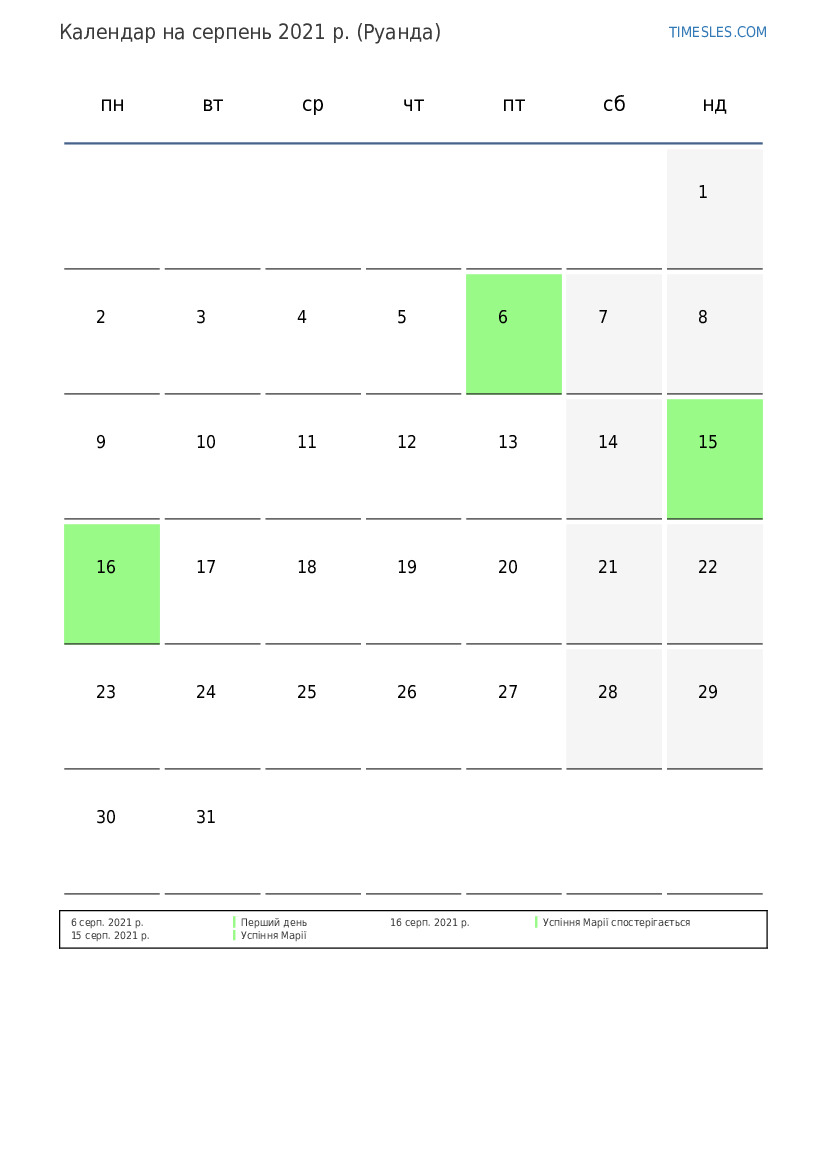 Календар на серпень 2021 р. (Руанда)

TIMESLES.COM

| пн | вт | ср | чт | пт | сб | нд |
|---|---|---|---|---|---|---|
| | | | | | | 1 |
| 2 | 3 | 4 | 5 | 6 | 7 | 8 |
| 9 | 10 | 11 | 12 | 13 | 14 | 15 |
| 16 | 17 | 18 | 19 | 20 | 21 | 22 |
| 23 | 24 | 25 | 26 | 27 | 28 | 29 |
| 30 | 31 | | | | | |

6 серп. 2021 р. Перший день
15 серп. 2021 р. Успіння Марії
16 серп. 2021 р. Успіння Марії спостерігається